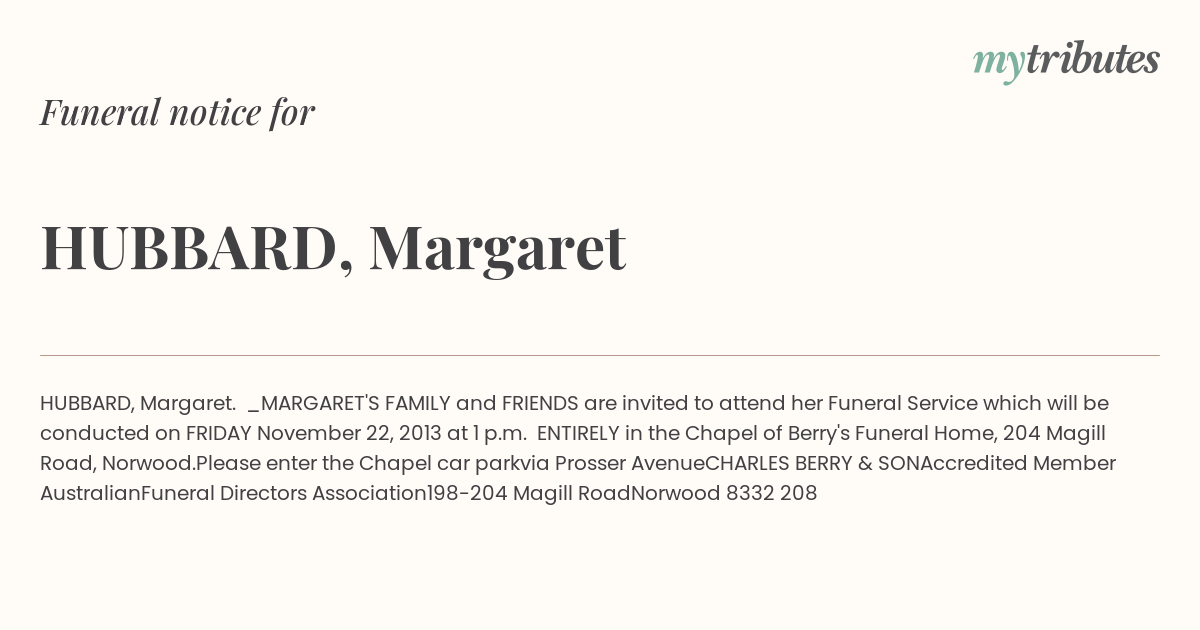 mytributes

Funeral notice for

HUBBARD, Margaret

HUBBARD, Margaret. _MARGARET'S FAMILY and FRIENDS are invited to attend her Funeral Service which will be conducted on FRIDAY November 22, 2013 at 1 p.m. ENTIRELY in the Chapel of Berry's Funeral Home, 204 Magill Road, Norwood.Please enter the Chapel car parkvia Prosser AvenueCHARLES BERRY & SONAccredited Member AustralianFuneral Directors Association198-204 Magill RoadNorwood 8332 208